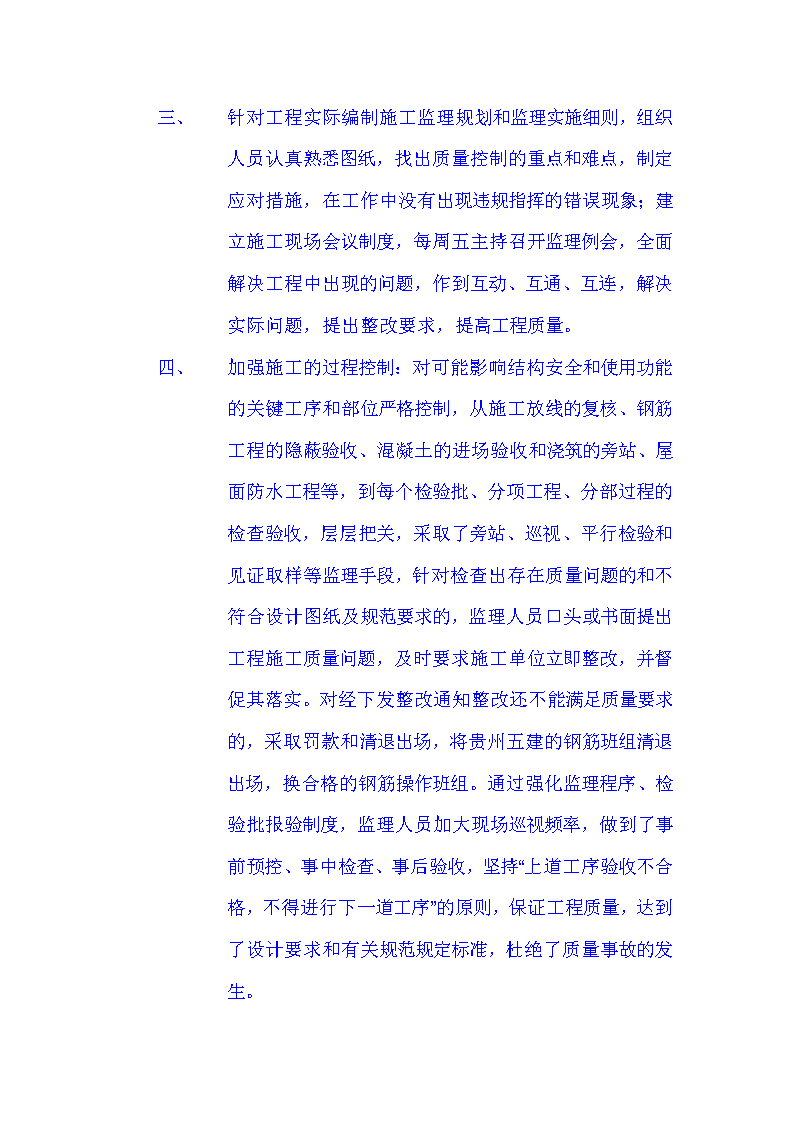 三、 针对工程实际编制施工监理规划和监理实施细则，组织人员认真熟悉图纸，找出质量控制的重点和难点，制定应对措施，在工作中没有出现违规指挥的错误现象；建立施工现场会议制度，每周五主持召开监理例会，全面解决工程中出现的问题，作到互动、互通、互连，解决实际问题，提出整改要求，提高工程质量。

四、 加强施工的过程控制：对可能影响结构安全和使用功能的关键工序和部位严格控制，从施工放线的复核、钢筋工程的隐蔽验收、混凝土的进场验收和浇筑的旁站、屋面防水工程等，到每个检验批、分项工程、分部过程的检查验收，层层把关，采取了旁站、巡视、平行检验和见证取样等监理手段，针对检查出存在质量问题的和不符合设计图纸及规范要求的，监理人员口头或书面提出工程施工质量问题，及时要求施工单位立即整改，并督促其落实。对经下发整改通知整改还不能满足质量要求的，采取罚款和清退出场，将贵州五建的钢筋班组清退出场，换合格的钢筋操作班组。通过强化监理程序、检验批报验制度，监理人员加大现场巡视频率，做到了事前预控、事中检查、事后验收，坚持“上道工序验收不合格，不得进行下一道工序”的原则，保证工程质量，达到了设计要求和有关规范规定标准，杜绝了质量事故的发生。